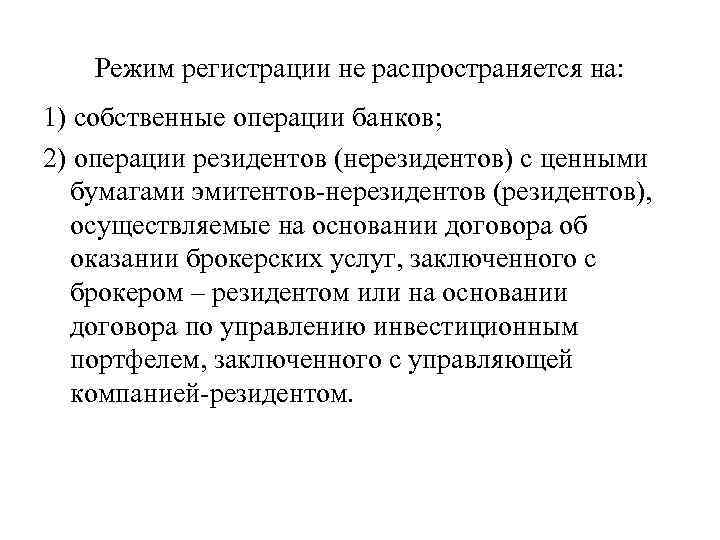 Режим регистрации не распространяется на:

1) собственные операции банков;

2) операции резидентов (нерезидентов) с ценными бумагами эмитентов-нерезидентов (резидентов), осуществляемые на основании договора об оказании брокерских услуг, заключенного с брокером – резидентом или на основании договора по управлению инвестиционным портфелем, заключенного с управляющей компанией-резидентом.